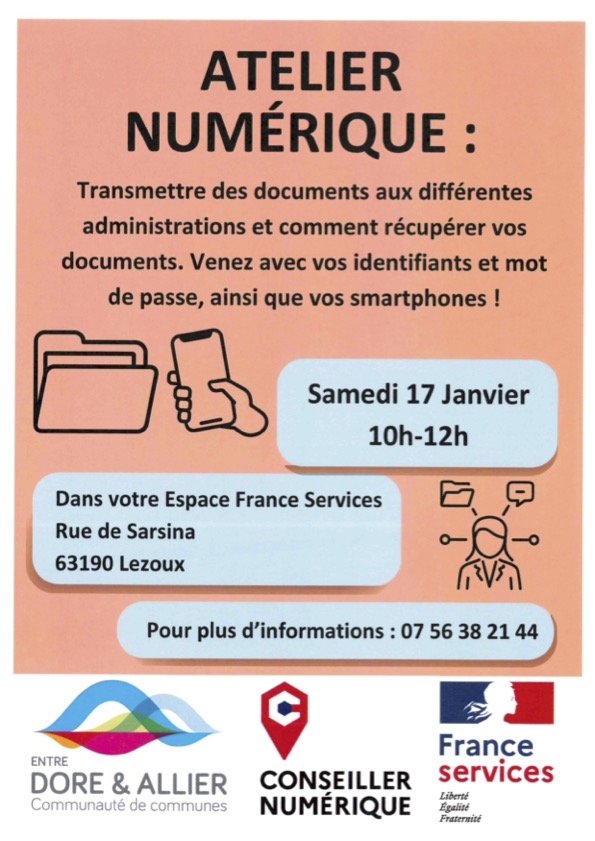 ATELIER NUMÉRIQUE :

Transmettre des documents aux différentes administrations et comment récupérer vos documents. Venez avec vos identifiants et mot de passe, ainsi que vos smartphones !

Samedi 17 Janvier
10h-12h

Dans votre Espace France Services
Rue de Sarsina
63190 Lezoux

Pour plus d'informations : 07 56 38 21 44

ENTRE
DORE & ALLIER
Communauté de communes

CONSEILLER
NUMÉRIQUE

France
services
Liberté
Égalité
Fraternité